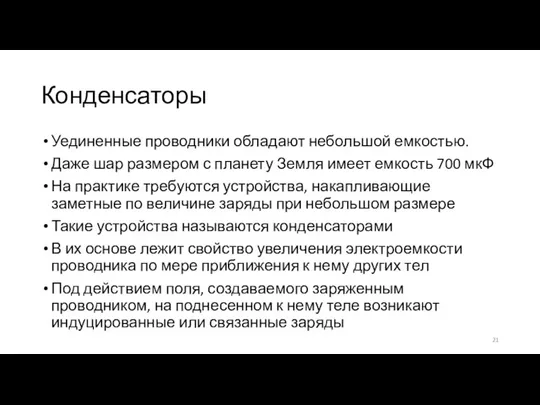 Конденсаторы

• Уединенные проводники обладают небольшой емкостью.

• Даже шар размером с планету Земля имеет емкость 700 мкФ

• На практике требуются устройства, накапливающие заметные по величине заряды при небольшом размере

• Такие устройства называются конденсаторами

• В их основе лежит свойство увеличения электроемкости проводника по мере приближения к нему других тел

• Под действием поля, создаваемого заряженным проводником, на поднесенном к нему теле возникают индуцированные или связанные заряды

21